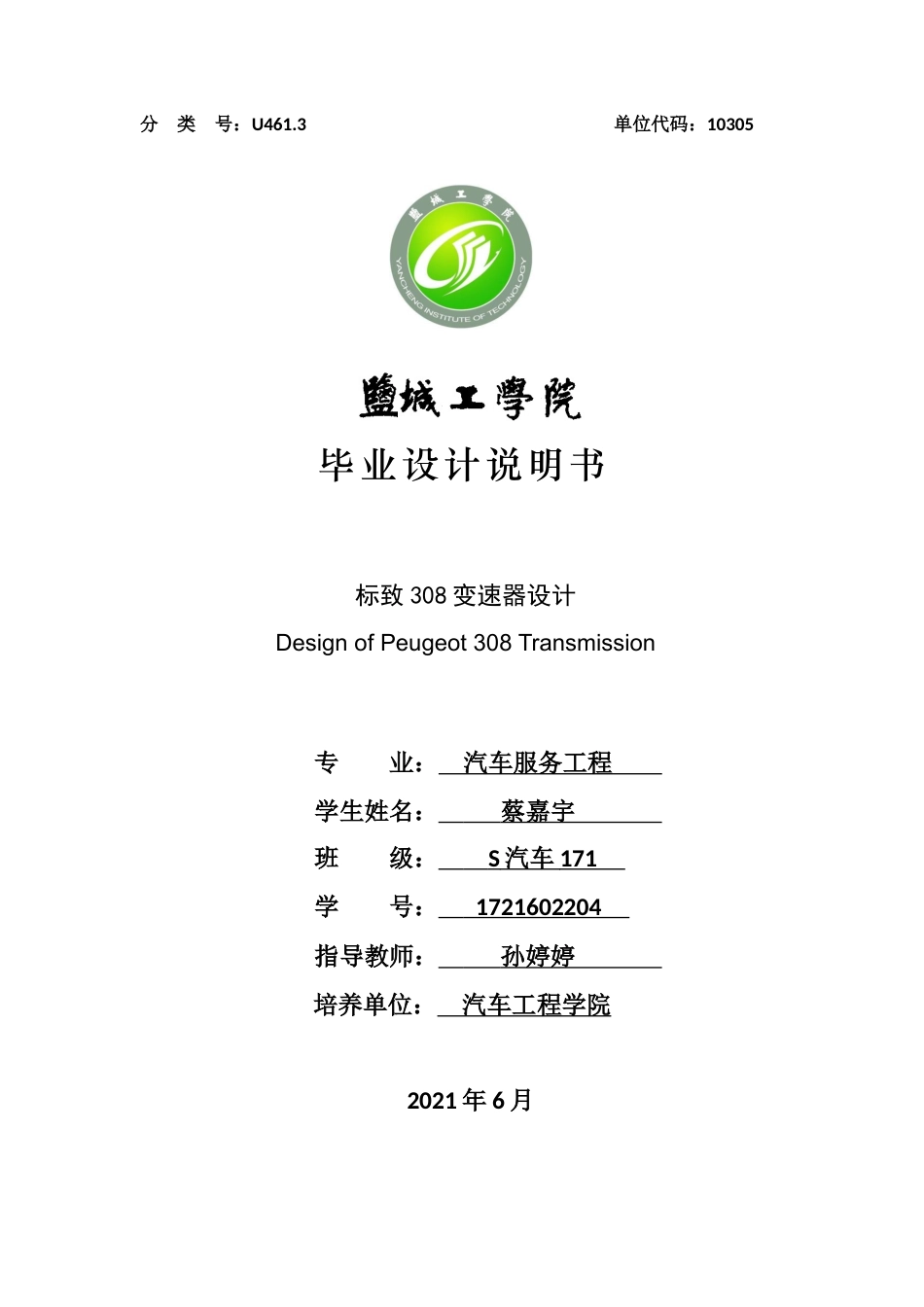 分 类 号：U461.3

单位代码：10305

鹽城工學院

YANCHENG INSTITUTE OF TECHNOLOGY

鹽城工學院

毕业设计说明书

标致 308 变速器设计

Design of Peugeot 308 Transmission

专 业： 汽车服务工程

学生姓名： 蔡嘉宇

班 级： S 汽车 171

学 号： 1721602204

指导教师： 孙婷婷

培养单位： 汽车工程学院

2021 年 6 月